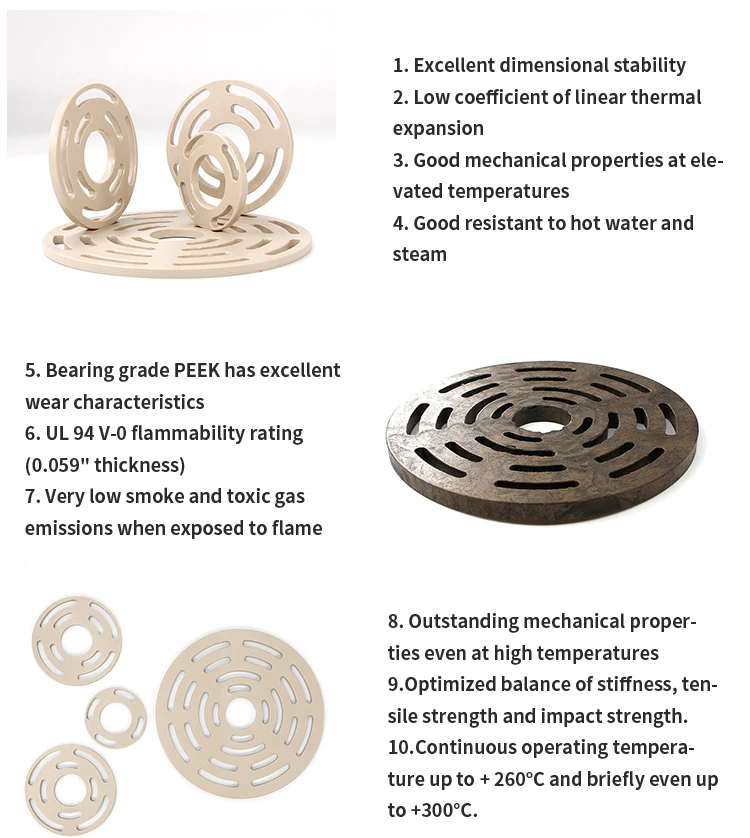 1. Excellent dimensional stability
2. Low coefficient of linear thermal expansion
3. Good mechanical properties at elevated temperatures
4. Good resistant to hot water and steam

5. Bearing grade PEEK has excellent wear characteristics
6. UL 94 V-0 flammability rating (0.059" thickness)
7. Very low smoke and toxic gas emissions when exposed to flame

8. Outstanding mechanical properties even at high temperatures
9.Optimized balance of stiffness, tensile strength and impact strength.
10.Continuous operating temperature up to + 260°C and briefly even up to +300°C.